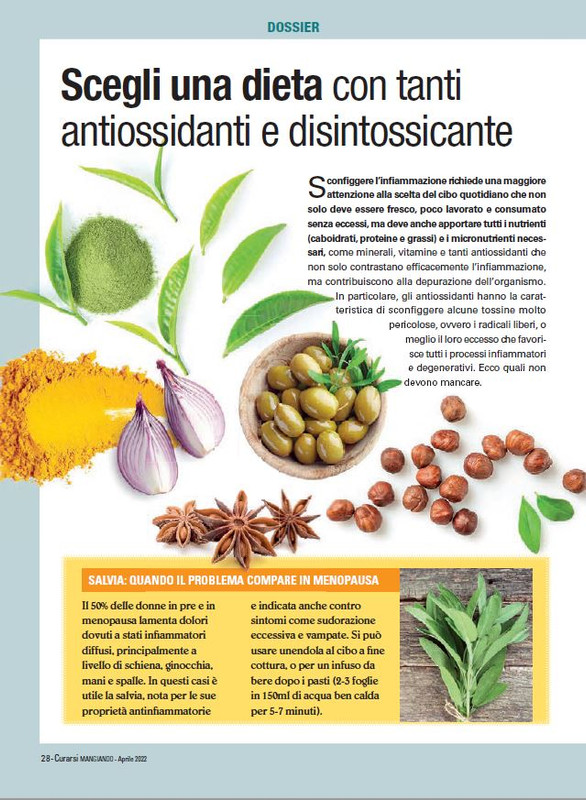 DOSSIER

Scegli una dieta con tanti antiossidanti e disintossicante

Sconfiggere l'infiammazione richiede una maggiore attenzione alla scelta del cibo quotidiano che non solo deve essere fresco, poco lavorato e consumato senza eccessi, ma deve anche apportare tutti i nutrienti (caboidrati, proteine e grassi) e i micronutrienti necessari, come minerali, vitamine e tanti antiossidanti che non solo contrastano efficacemente l'infiammazione, ma contribuiscono alla depurazione dell'organismo. In particolare, gli antiossidanti hanno la caratteristica di sconfiggere alcune tossine molto pericolose, ovvero i radicali liberi, o meglio il loro eccesso che favorisce tutti i processi infiammatori e degenerativi. Ecco quali non devono mancare.

SALVIA: QUANDO IL PROBLEMA COMPARE IN MENOPAUSA

Il 50% delle donne in pre e in menopausa lamenta dolori dovuti a stati infiammatori diffusi, principalmente a livello di schiena, ginocchia, mani e spalle. In questi casi è utile la salvia, nota per le sue proprietà antinfiammatorie e indicata anche contro sintomi come sudorazione eccessiva e vampate. Si può usare unendola al cibo a fine cottura, o per un infuso da bere dopo i pasti (2-3 foglie in 150ml di acqua ben calda per 5-7 minuti).

28 - Curarsi MANGIANDO - Aprile 2022